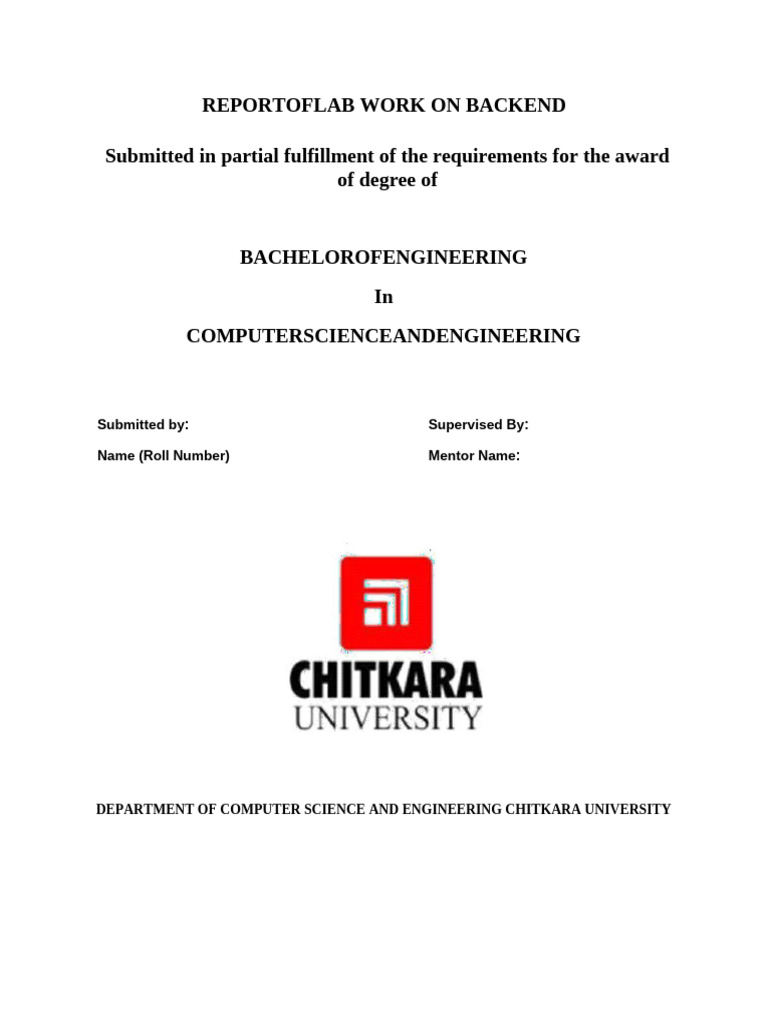 REPORTOFLAB WORK ON BACKEND

Submitted in partial fulfillment of the requirements for the award of degree of

BACHELOROFENGINEERING

In

COMPUTERSCIENCEANDENGINEERING

Submitted by:

Name (Roll Number)

Supervised By:

Mentor Name:

CHITKARA
UNIVERSITY

DEPARTMENT OF COMPUTER SCIENCE AND ENGINEERING CHITKARA UNIVERSITY